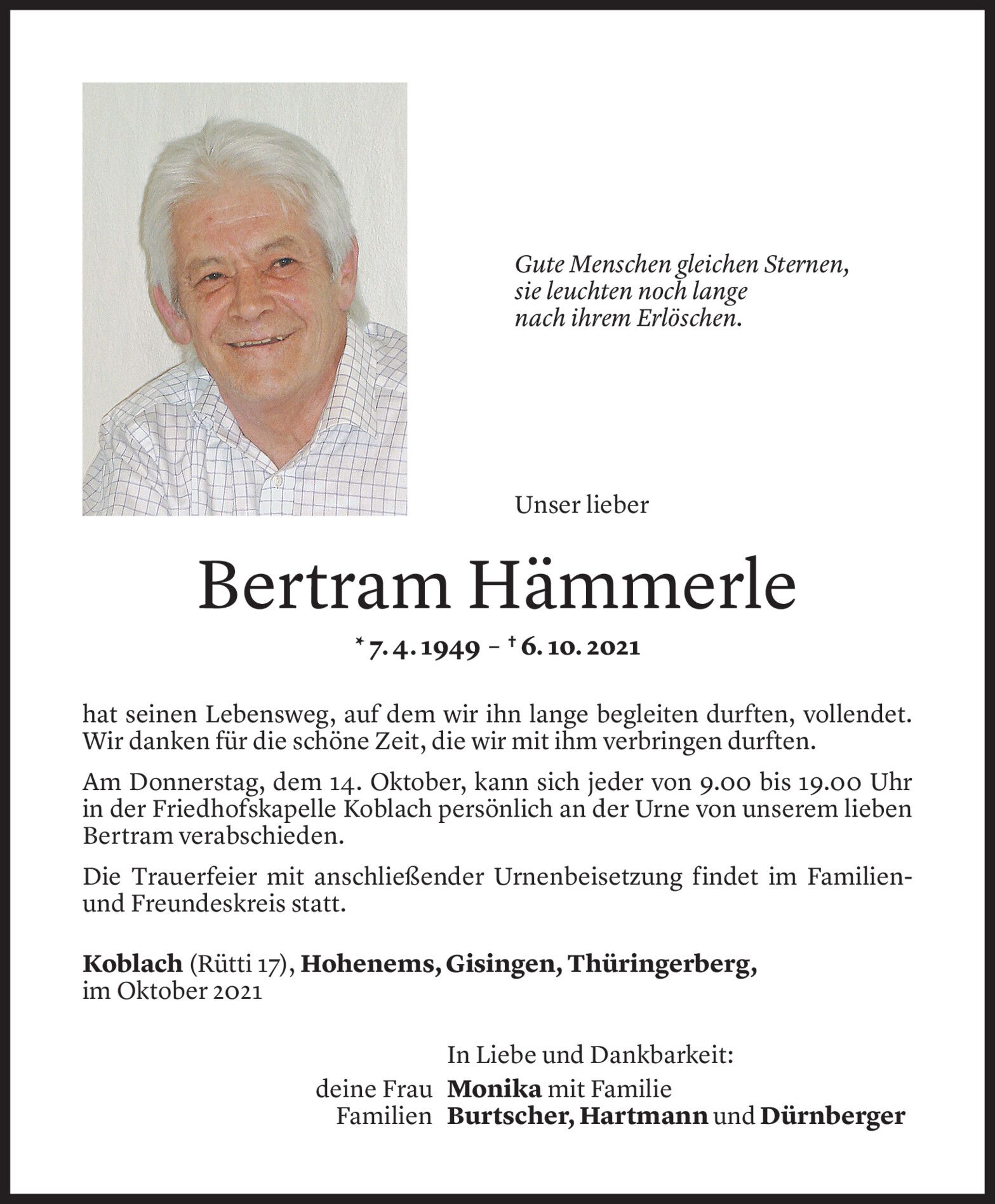 Gute Menschen gleichen Sternen,
sie leuchten noch lange
nach ihrem Erlöschen.

Unser lieber

Bertram Hämmerle

* 7. 4. 1949 – † 6. 10. 2021

hat seinen Lebensweg, auf dem wir ihn lange begleiten durften, vollendet. Wir danken für die schöne Zeit, die wir mit ihm verbringen durften.

Am Donnerstag, dem 14. Oktober, kann sich jeder von 9.00 bis 19.00 Uhr in der Friedhofskapelle Koblach persönlich an der Urne von unserem lieben Bertram verabschieden.

Die Trauerfeier mit anschließender Urnenbeisetzung findet im Familien- und Freundeskreis statt.

Koblach (Rütti 17), Hohenems, Gisingen, Thüringerberg,
im Oktober 2021

In Liebe und Dankbarkeit:
deine Frau Monika mit Familie
Familien Burtscher, Hartmann und Dürnberger